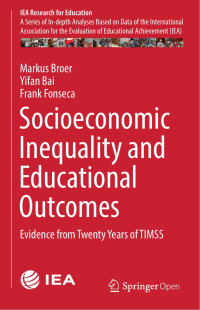 IEA Research for Education
A Series of In-depth Analyses Based on Data of the International Association for the Evaluation of Educational Achievement (IEA)

Markus Broer
Yifan Bai
Frank Fonseca

Socioeconomic Inequality and Educational Outcomes

Evidence from Twenty Years of TIMSS

IEA

Springer Open